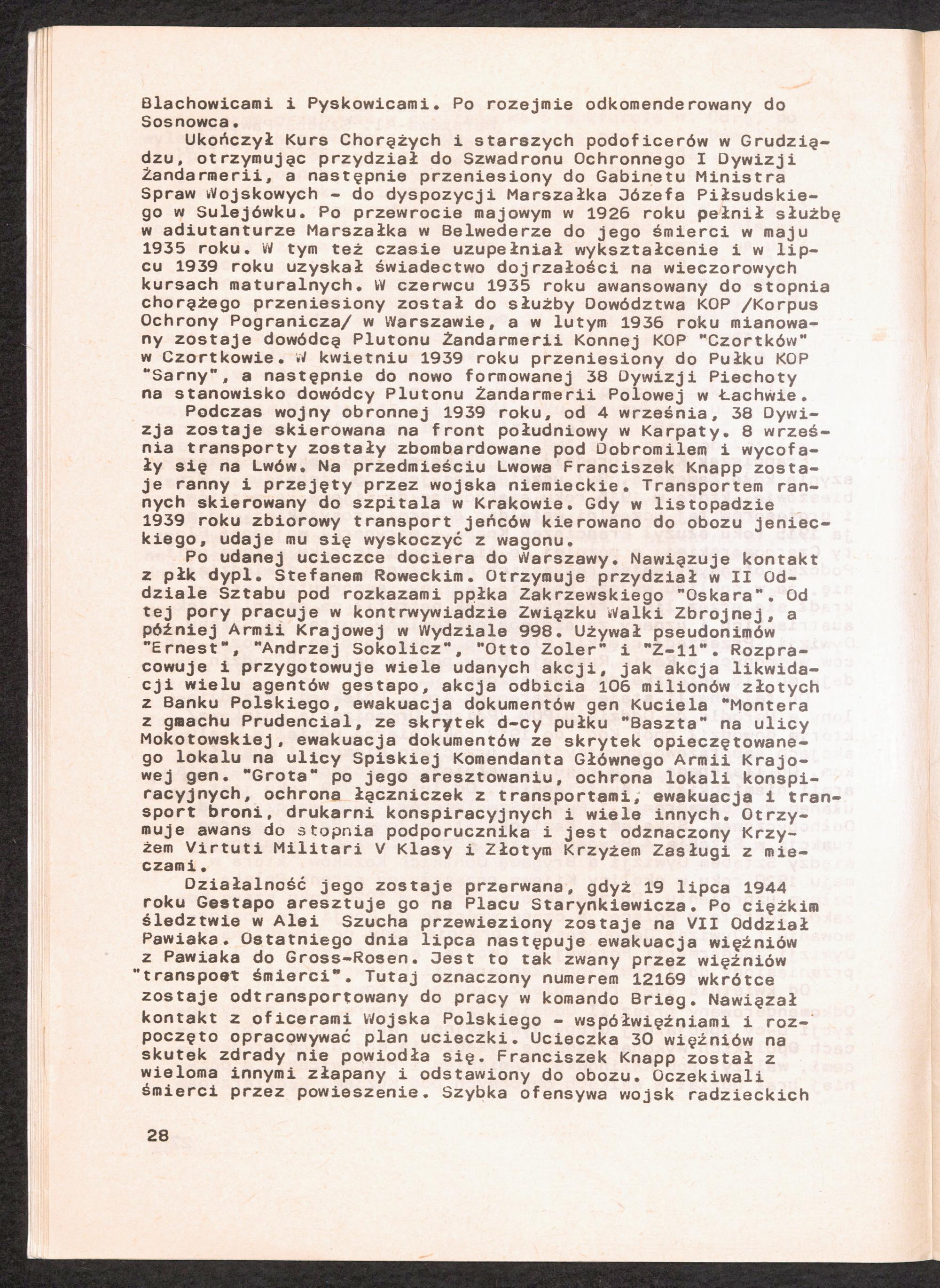 Blachowicami i Pyskowicami. Po rozejmie odkomenderowany do Sosnowca.

Ukończył Kurs Chorążych i starszych podoficerów w Grudziądzu, otrzymując przydział do Szwadronu Ochronnego I Dywizji Żandarmerii, a następnie przeniesiony do Gabinetu Ministra Spraw Wojskowych - do dyspozycji Marszałka Józefa Piłsudskiego w Sulejówku. Po przewrocie majowym w 1926 roku pełnił służbę w adiutanturze Marszałka w Belwederze do jego śmierci w maju 1935 roku. W tym też czasie uzupełniał wykształcenie i w lipcu 1939 roku uzyskał świadectwo dojrzałości na wieczorowych kursach maturalnych. W czerwcu 1935 roku awansowany do stopnia chorążego przeniesiony został do służby Dowództwa KOP /Korpus Ochrony Pogranicza/ w Warszawie, a w lutym 1936 roku mianowany zostaje dowódcą Plutonu Żandarmerii Konnej KOP "Czortków" w Czortkowie. W kwietniu 1939 roku przeniesiony do Pułku KOP "Sarny", a następnie do nowo formowanej 38 Dywizji Piechoty na stanowisko dowódcy Plutonu Żandarmerii Polowej w Łachwie.

Podczas wojny obronnej 1939 roku, od 4 września, 38 Dywizja zostaje skierowana na front południowy w Karpaty. 8 września transporty zostały zbombardowane pod Dobromilem i wycofały się na Lwów. Na przedmieściu Lwowa Franciszek Knapp zostaje ranny i przejęty przez wojska niemieckie. Transportem rannych skierowany do szpitala w Krakowie. Gdy w listopadzie 1939 roku zbiorowy transport jeńców kierowano do obozu jenieckiego, udaje mu się wyskoczyć z wagonu.

Po udanej ucieczce dociera do Warszawy. Nawiązuje kontakt z płk dypl. Stefanem Roweckim. Otrzymuje przydział w II Oddziale Sztabu pod rozkazami ppłka Zakrzewskiego "Oskara". Od tej pory pracuje w kontrwywiadzie Związku Walki Zbrojnej, a później Armii Krajowej w Wydziale 998. Używał pseudonimów "Ernest", "Andrzej Sokolicz", "Otto Zoler" i "Z-11". Rozpracowuje i przygotowuje wiele udanych akcji, jak akcja likwidacji wielu agentów gestapo, akcja odbicia 106 milionów złotych z Banku Polskiego, ewakuacja dokumentów gen Kuciela "Montera z gmachu Prudencial, ze skrytek d-cy pułku "Baszta" na ulicy Mokotowskiej, ewakuacja dokumentów ze skrytek opieczętowanego lokalu na ulicy Spiskiej Komendanta Głównego Armii Krajowej gen. "Grota" po jego aresztowaniu, ochrona lokali konspiracyjnych, ochrona łączniczek z transportami, ewakuacja i transport broni, drukarni konspiracyjnych i wiele innych. Otrzymuje awans do stopnia podporucznika i jest odznaczony Krzyżem Virtuti Militari V Klasy i Złotym Krzyżem Zasługi z mieczami.

Działalność jego zostaje przerwana, gdyż 19 lipca 1944 roku Gestapo aresztuje go na Placu Starynkiewicza. Po ciężkim śledztwie w Alei Szucha przewieziony zostaje na VII Oddział Pawiaka. Ostatniego dnia lipca następuje ewakuacja więźniów z Pawiaka do Gross-Rosen. Jest to tak zwany przez więźniów "transpoet śmierci". Tutaj oznaczony numerem 12169 wkrótce zostaje odtransportowany do pracy w komando Brieg. Nawiązał kontakt z oficerami Wojska Polskiego - współwięźniami i rozpoczęto opracowywać plan ucieczki. Ucieczka 30 więźniów na skutek zdrady nie powiodła się. Franciszek Knapp został z wieloma innymi złapany i odstawiony do obozu. Oczekiwali śmierci przez powieszenie. Szybka ofensywa wojsk radzieckich

28